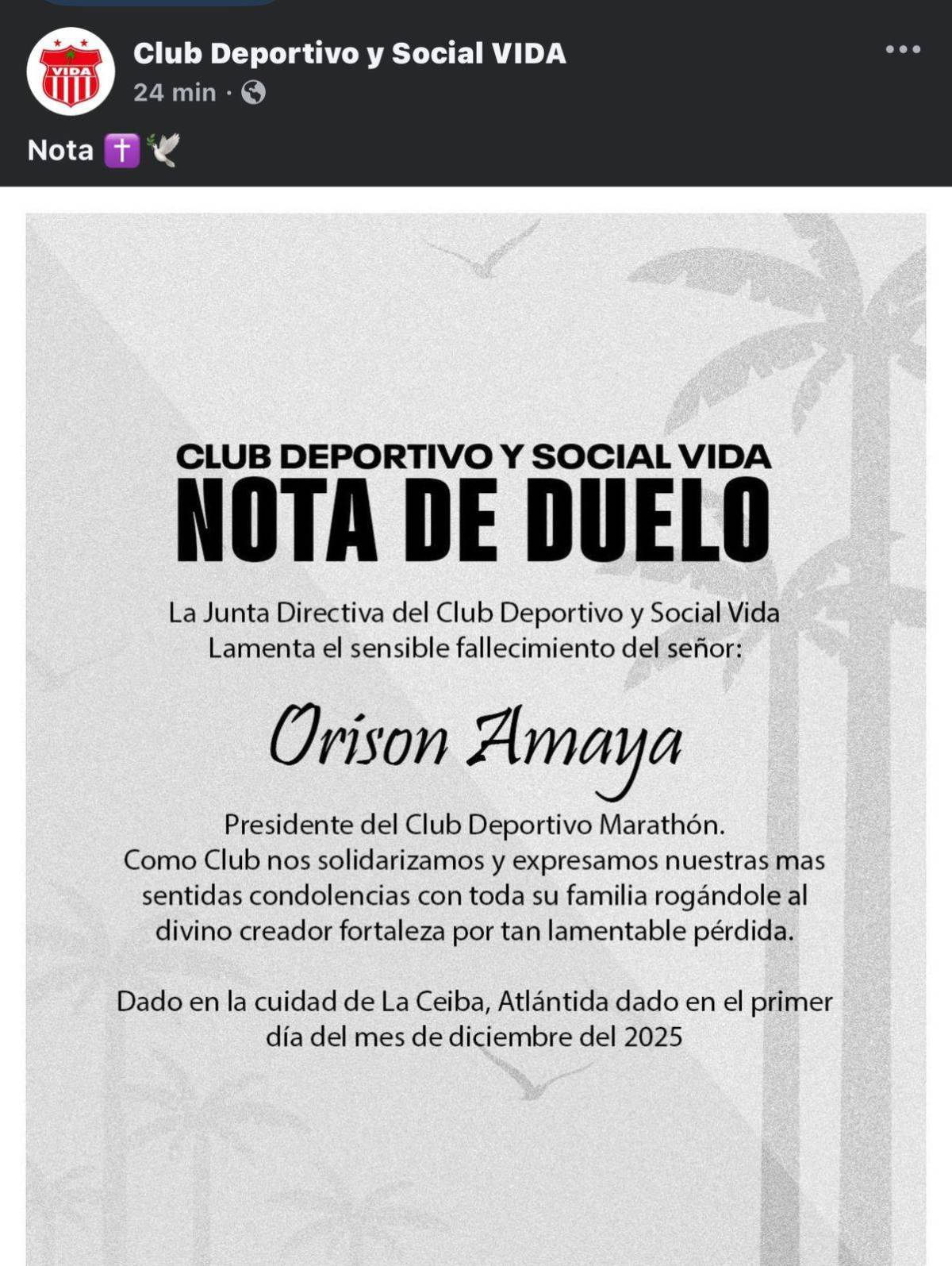 VIDA

Club Deportivo y Social VIDA
24 min ·

Nota ✝️🕊️

CLUB DEPORTIVO Y SOCIAL VIDA
NOTA DE DUELO

La Junta Directiva del Club Deportivo y Social Vida
Lamenta el sensible fallecimiento del señor:

Orison Amaya

Presidente del Club Deportivo Marathón.
Como Club nos solidarizamos y expresamos nuestras mas sentidas condolencias con toda su familia rogándole al divino creador fortaleza por tan lamentable pérdida.

Dado en la cuidad de La Ceiba, Atlántida dado en el primer día del mes de diciembre del 2025